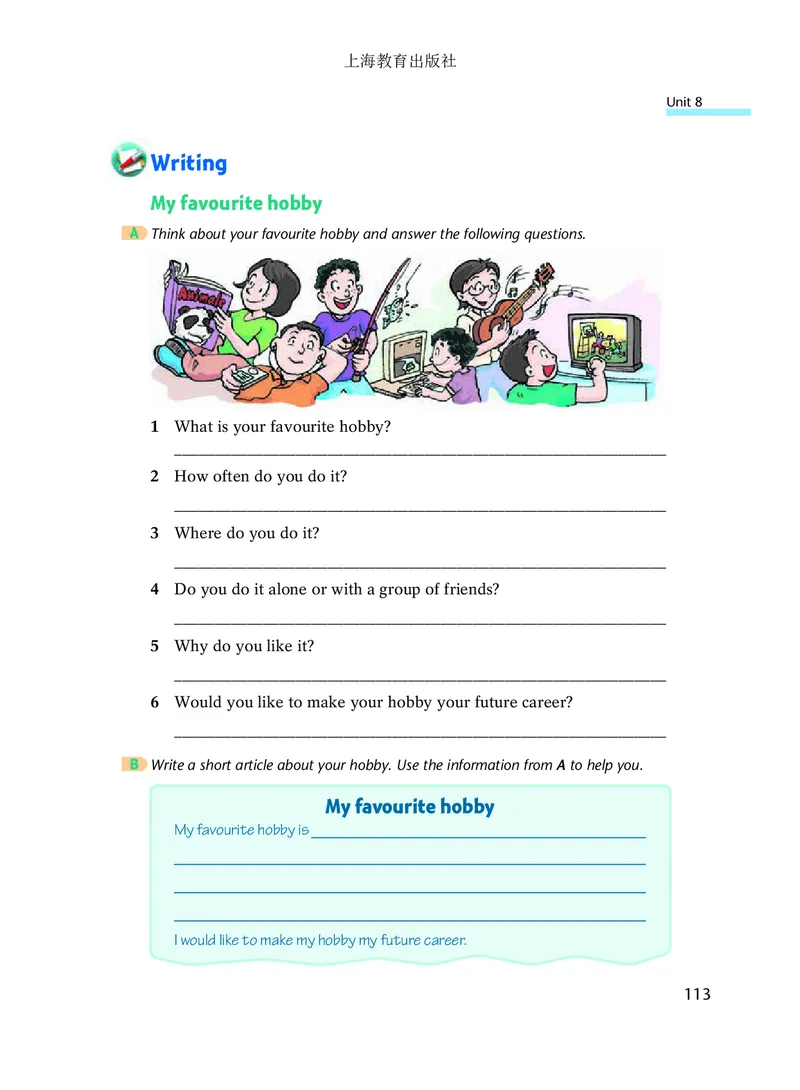 上海教育出版社

Unit 8

Writing

My favourite hobby

A Think about your favourite hobby and answer the following questions.

Animals

1 What is your favourite hobby?

2 How often do you do it?

3 Where do you do it?

4 Do you do it alone or with a group of friends?

5 Why do you like it?

6 Would you like to make your hobby your future career?

B Write a short article about your hobby. Use the information from A to help you.

My favourite hobby

My favourite hobby is

I would like to make my hobby my future career.

113